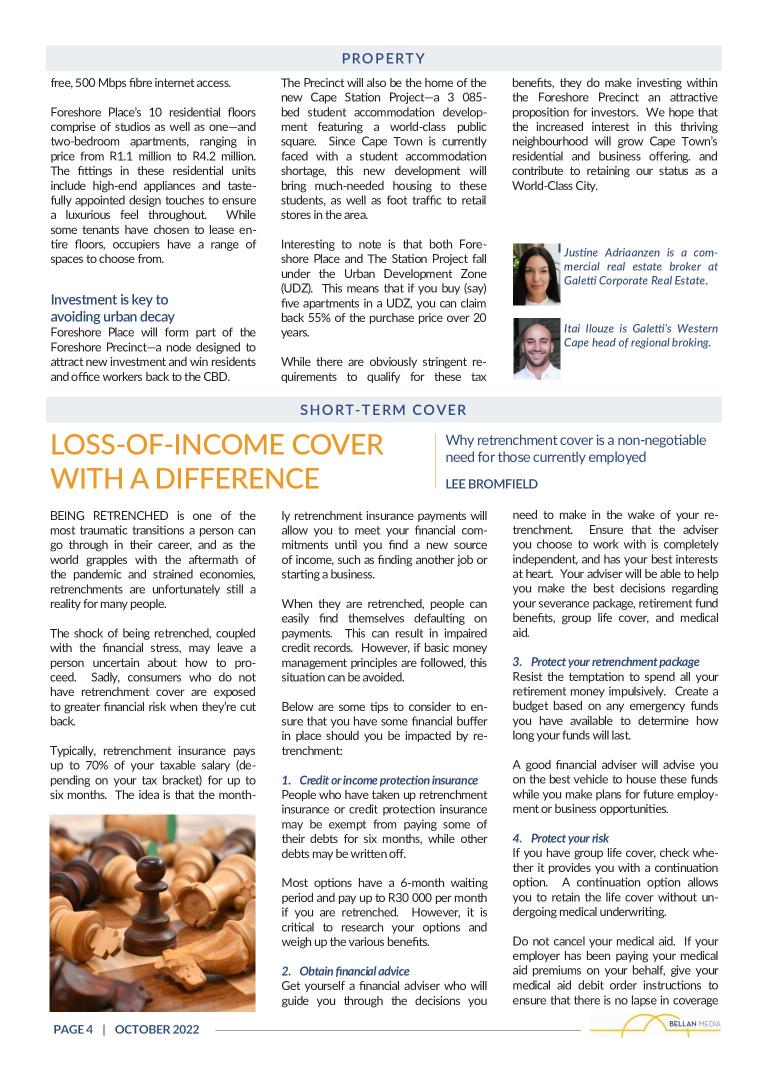 PROPERTY

free, 500 Mbps fibre internet access.

Foreshore Place's 10 residential floors comprise of studios as well as one—and two-bedroom apartments, ranging in price from R1.1 million to R4.2 million. The fittings in these residential units include high-end appliances and tastefully appointed design touches to ensure a luxurious feel throughout. While some tenants have chosen to lease entire floors, occupiers have a range of spaces to choose from.

Investment is key to avoiding urban decay
Foreshore Place will form part of the Foreshore Precinct—a node designed to attract new investment and win residents and office workers back to the CBD.

The Precinct will also be the home of the new Cape Station Project—a 3 085-bed student accommodation development featuring a world-class public square. Since Cape Town is currently faced with a student accommodation shortage, this new development will bring much-needed housing to these students, as well as foot traffic to retail stores in the area.

Interesting to note is that both Foreshore Place and The Station Project fall under the Urban Development Zone (UDZ). This means that if you buy (say) five apartments in a UDZ, you can claim back 55% of the purchase price over 20 years.

While there are obviously stringent requirements to qualify for these tax benefits, they do make investing within the Foreshore Precinct an attractive proposition for investors. We hope that the increased interest in this thriving neighbourhood will grow Cape Town's residential and business offering, and contribute to retaining our status as a World-Class City.

Justine Adriaanzen is a commercial real estate broker at Galetti Corporate Real Estate.

Itai Ilouze is Galetti's Western Cape head of regional broking.

SHORT-TERM COVER

LOSS-OF-INCOME COVER WITH A DIFFERENCE

Why retrenchment cover is a non-negotiable need for those currently employed

LEE BROMFIELD

BEING RETRENCHED is one of the most traumatic transitions a person can go through in their career, and as the world grapples with the aftermath of the pandemic and strained economies, retrenchments are unfortunately still a reality for many people.

The shock of being retrenched, coupled with the financial stress, may leave a person uncertain about how to proceed. Sadly, consumers who do not have retrenchment cover are exposed to greater financial risk when they're cut back.

Typically, retrenchment insurance pays up to 70% of your taxable salary (depending on your tax bracket) for up to six months. The idea is that the monthly retrenchment insurance payments will allow you to meet your financial commitments until you find a new source of income, such as finding another job or starting a business.

When they are retrenched, people can easily find themselves defaulting on payments. This can result in impaired credit records. However, if basic money management principles are followed, this situation can be avoided.

Below are some tips to consider to ensure that you have some financial buffer in place should you be impacted by retrenchment:

1. Credit or income protection insurance
People who have taken up retrenchment insurance or credit protection insurance may be exempt from paying some of their debts for six months, while other debts may be written off.

Most options have a 6-month waiting period and pay up to R30 000 per month if you are retrenched. However, it is critical to research your options and weigh up the various benefits.

2. Obtain financial advice
Get yourself a financial adviser who will guide you through the decisions you need to make in the wake of your retrenchment. Ensure that the adviser you choose to work with is completely independent, and has your best interests at heart. Your adviser will be able to help you make the best decisions regarding your severance package, retirement fund benefits, group life cover, and medical aid.

3. Protect your retrenchment package
Resist the temptation to spend all your retirement money impulsively. Create a budget based on any emergency funds you have available to determine how long your funds will last.

A good financial adviser will advise you on the best vehicle to house these funds while you make plans for future employment or business opportunities.

4. Protect your risk
If you have group life cover, check whether it provides you with a continuation option. A continuation option allows you to retain the life cover without undergoing medical underwriting.

Do not cancel your medical aid. If your employer has been paying your medical aid premiums on your behalf, give your medical aid debit order instructions to ensure that there is no lapse in coverage

PAGE 4 | OCTOBER 2022

BELLAN MEDIA